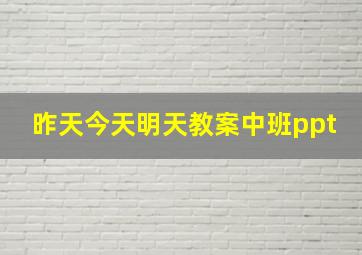 昨天今天明天教案中班ppt